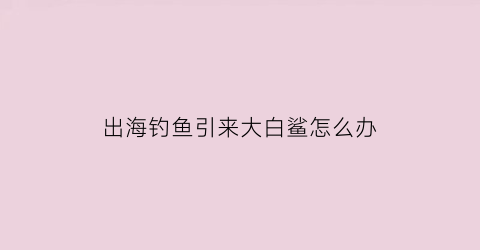 出海钓鱼引来大白鲨怎么办